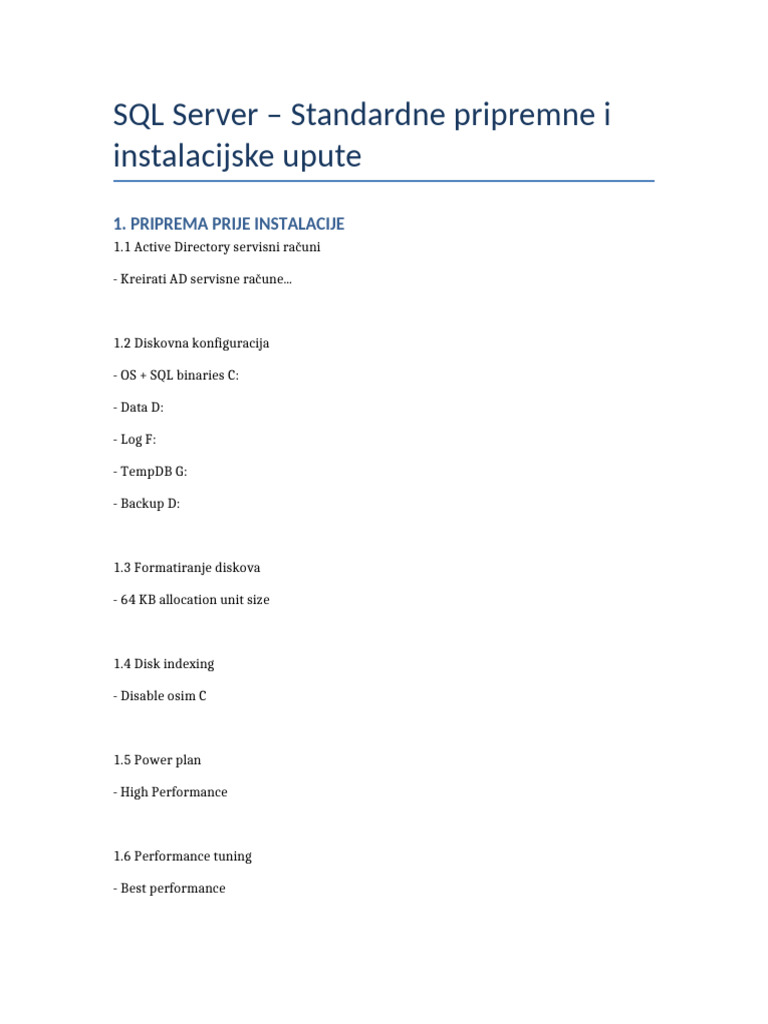 SQL Server – Standardne pripremne i instalacijske upute

1. PRIPREMA PRIJE INSTALACIJE

1.1 Active Directory servisni računi

- Kreirati AD servisne račune...

1.2 Diskovna konfiguracija

- OS + SQL binaries C:

- Data D:

- Log F:

- TempDB G:

- Backup D:

1.3 Formatiranje diskova

- 64 KB allocation unit size

1.4 Disk indexing

- Disable osim C

1.5 Power plan

- High Performance

1.6 Performance tuning

- Best performance